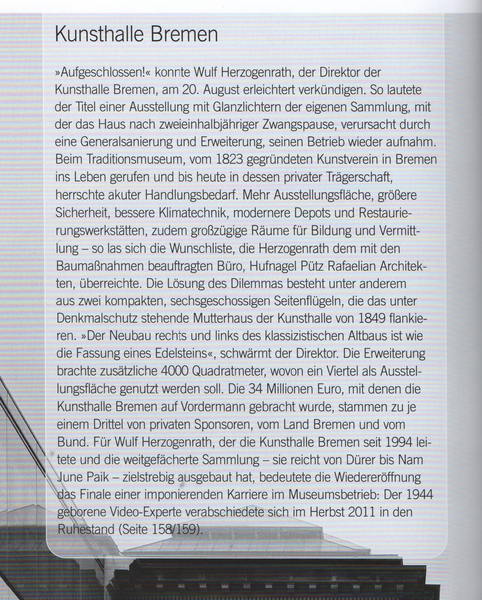 Kunsthalle Bremen

»Aufgeschlossen!« konnte Wulf Herzogenrath, der Direktor der Kunsthalle Bremen, am 20. August erleichtert verkündigen. So lautete der Titel einer Ausstellung mit Glanzlichtern der eigenen Sammlung, mit der das Haus nach zweieinhalbjähriger Zwangspause, verursacht durch eine Generalsanierung und Erweiterung, seinen Betrieb wieder aufnahm. Beim Traditionsmuseum, vom 1823 gegründeten Kunstverein in Bremen ins Leben gerufen und bis heute in dessen privater Trägerschaft, herrschte akuter Handlungsbedarf. Mehr Ausstellungsfläche, größere Sicherheit, bessere Klimatechnik, modernere Depots und Restaurierungswerkstätten, zudem großzügige Räume für Bildung und Vermittlung – so las sich die Wunschliste, die Herzogenrath dem mit den Baumaßnahmen beauftragten Büro, Hufnagel Pütz Rafaelian Architekten, überreichte. Die Lösung des Dilemmas besteht unter anderem aus zwei kompakten, sechsgeschossigen Seitenflügeln, die das unter Denkmalschutz stehende Mutterhaus der Kunsthalle von 1849 flankieren. »Der Neubau rechts und links des klassizistischen Altbaus ist wie die Fassung eines Edelsteins«, schwärmt der Direktor. Die Erweiterung brachte zusätzliche 4000 Quadratmeter, wovon ein Viertel als Ausstellungsfläche genutzt werden soll. Die 34 Millionen Euro, mit denen die Kunsthalle Bremen auf Vordermann gebracht wurde, stammen zu je einem Drittel von privaten Sponsoren, vom Land Bremen und vom Bund. Für Wulf Herzogenrath, der die Kunsthalle Bremen seit 1994 leitete und die weitgefächerte Sammlung – sie reicht von Dürer bis Nam June Paik – zielstrebig ausgebaut hat, bedeutete die Wiedereröffnung das Finale einer imponierenden Karriere im Museumsbetrieb: Der 1944 geborene Video-Experte verabschiedete sich im Herbst 2011 in den Ruhestand (Seite 158/159).